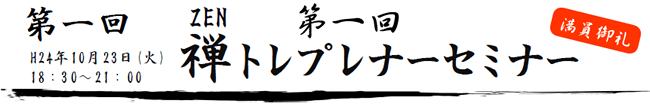 第一回

H24年10月23日（火）
18：30～21：00

ZEN
第一回
禅トレプレナーセミナー

満員御礼